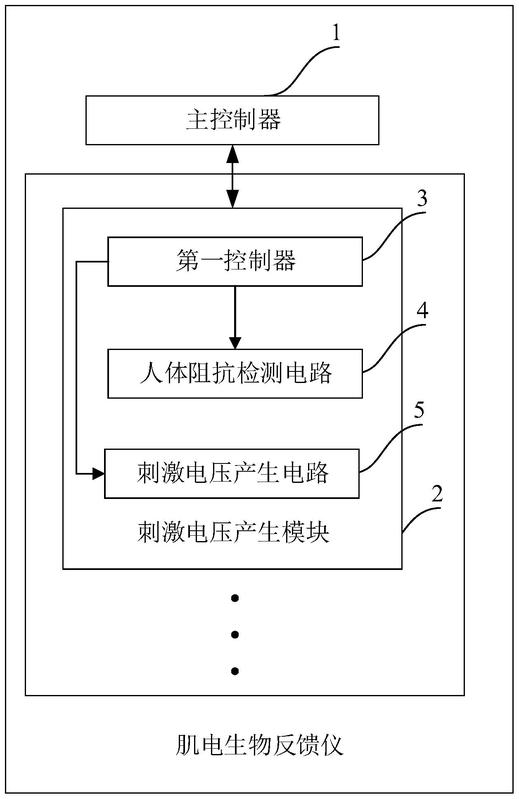 1

主控制器

3

第一控制器

4

人体阻抗检测电路

5

刺激电压产生电路

2

刺激电压产生模块

肌电生物反馈仪